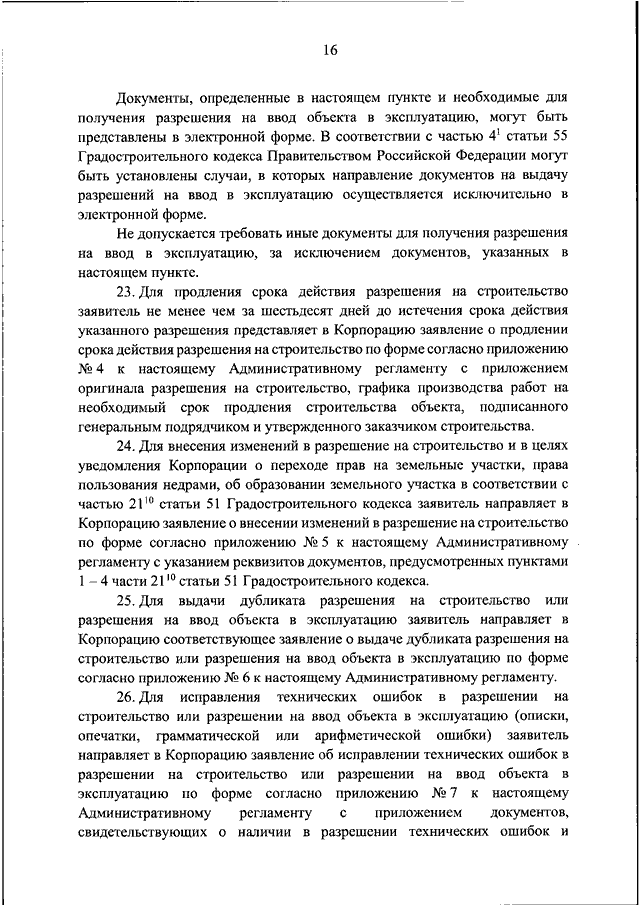 16

Документы, определенные в настоящем пункте и необходимые для получения разрешения на ввод объекта в эксплуатацию, могут быть представлены в электронной форме. В соответствии с частью $4^1$ статьи 55 Градостроительного кодекса Правительством Российской Федерации могут быть установлены случаи, в которых направление документов на выдачу разрешений на ввод в эксплуатацию осуществляется исключительно в электронной форме.

Не допускается требовать иные документы для получения разрешения на ввод в эксплуатацию, за исключением документов, указанных в настоящем пункте.

23. Для продления срока действия разрешения на строительство заявитель не менее чем за шестьдесят дней до истечения срока действия указанного разрешения представляет в Корпорацию заявление о продлении срока действия разрешения на строительство по форме согласно приложению № 4 к настоящему Административному регламенту с приложением оригинала разрешения на строительство, графика производства работ на необходимый срок продления строительства объекта, подписанного генеральным подрядчиком и утвержденного заказчиком строительства.

24. Для внесения изменений в разрешение на строительство и в целях уведомления Корпорации о переходе прав на земельные участки, права пользования недрами, об образовании земельного участка в соответствии с частью $21^{10}$ статьи 51 Градостроительного кодекса заявитель направляет в Корпорацию заявление о внесении изменений в разрешение на строительство по форме согласно приложению № 5 к настоящему Административному регламенту с указанием реквизитов документов, предусмотренных пунктами 1 – 4 части $21^{10}$ статьи 51 Градостроительного кодекса.

25. Для выдачи дубликата разрешения на строительство или разрешения на ввод объекта в эксплуатацию заявитель направляет в Корпорацию соответствующее заявление о выдаче дубликата разрешения на строительство или разрешения на ввод объекта в эксплуатацию по форме согласно приложению № 6 к настоящему Административному регламенту.

26. Для исправления технических ошибок в разрешении на строительство или разрешении на ввод объекта в эксплуатацию (описки, опечатки, грамматической или арифметической ошибки) заявитель направляет в Корпорацию заявление об исправлении технических ошибок в разрешении на строительство или разрешении на ввод объекта в эксплуатацию по форме согласно приложению № 7 к настоящему Административному регламенту с приложением документов, свидетельствующих о наличии в разрешении технических ошибок и